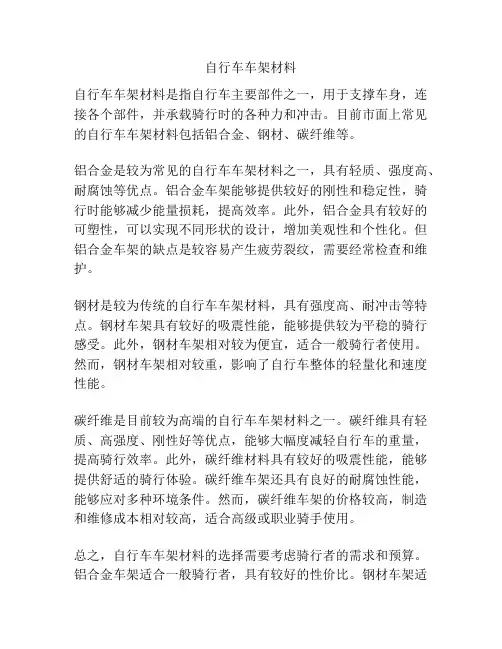 自行车车架材料

自行车车架材料是指自行车主要部件之一，用于支撑车身，连接各个部件，并承载骑行时的各种力和冲击。目前市面上常见的自行车车架材料包括铝合金、钢材、碳纤维等。

铝合金是较为常见的自行车车架材料之一，具有轻质、强度高、耐腐蚀等优点。铝合金车架能够提供较好的刚性和稳定性，骑行时能够减少能量损耗，提高效率。此外，铝合金具有较好的可塑性，可以实现不同形状的设计，增加美观性和个性化。但铝合金车架的缺点是较容易产生疲劳裂纹，需要经常检查和维护。

钢材是较为传统的自行车车架材料，具有强度高、耐冲击等特点。钢材车架具有较好的吸震性能，能够提供较为平稳的骑行感受。此外，钢材车架相对较为便宜，适合一般骑行者使用。然而，钢材车架相对较重，影响了自行车整体的轻量化和速度性能。

碳纤维是目前较为高端的自行车车架材料之一。碳纤维具有轻质、高强度、刚性好等优点，能够大幅度减轻自行车的重量，提高骑行效率。此外，碳纤维材料具有较好的吸震性能，能够提供舒适的骑行体验。碳纤维车架还具有良好的耐腐蚀性能，能够应对多种环境条件。然而，碳纤维车架的价格较高，制造和维修成本相对较高，适合高级或职业骑手使用。

总之，自行车车架材料的选择需要考虑骑行者的需求和预算。铝合金车架适合一般骑行者，具有较好的性价比。钢材车架适